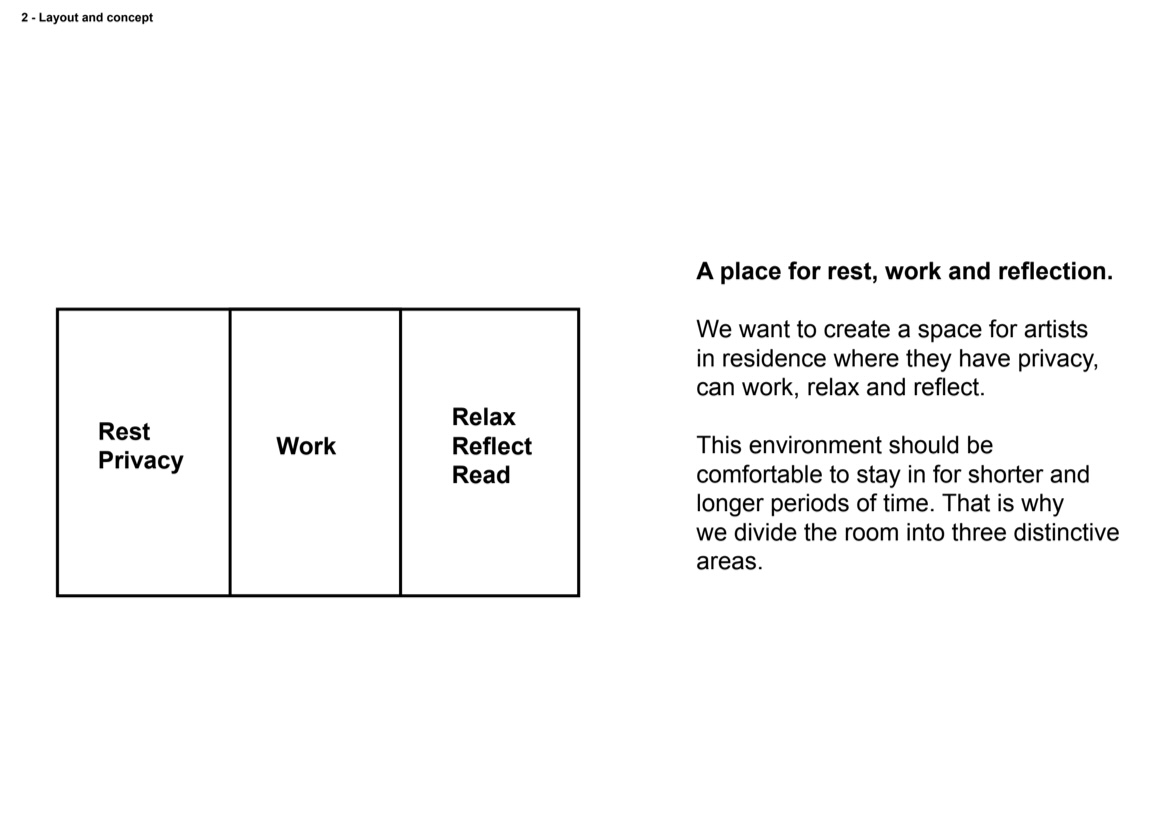 2 - Layout and concept

Rest
Privacy

Work

Relax
Reflect
Read

A place for rest, work and reflection.

We want to create a space for artists in residence where they have privacy, can work, relax and reflect.

This environment should be comfortable to stay in for shorter and longer periods of time. That is why we divide the room into three distinctive areas.